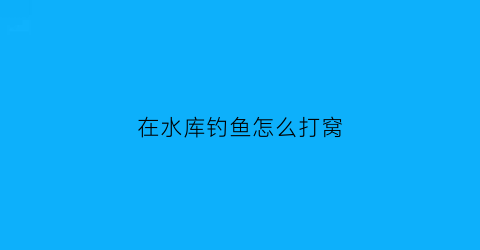 在水库钓鱼怎么打窝